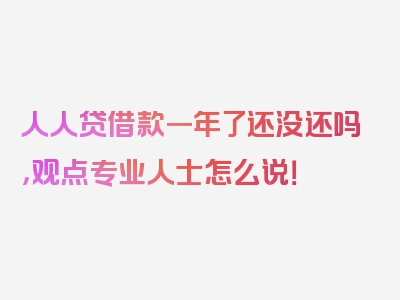 人人贷借款一年了还没还吗,观点专业人士怎么说!